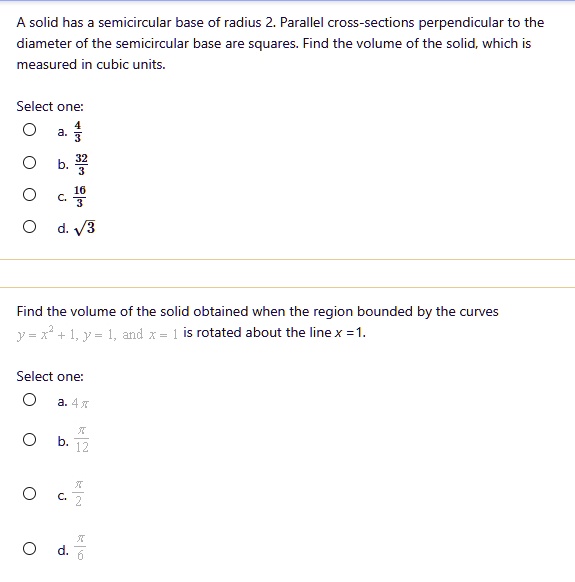 A solid has a semicircular base of radius 2. Parallel cross-sections perpendicular to the diameter of the semicircular base are squares. Find the volume of the solid, which is measured in cubic units.

Select one:

a. $\frac{4}{3}$

b. $\frac{32}{3}$

c. $\frac{16}{3}$

d. $\sqrt{3}$

Find the volume of the solid obtained when the region bounded by the curves $y = x^2 + 1$, $y = 1$, and $x = 1$ is rotated about the line $x = 1$.

Select one:

a. $4\pi$

b. $\frac{\pi}{12}$

c. $\frac{\pi}{2}$

d. $\frac{\pi}{6}$